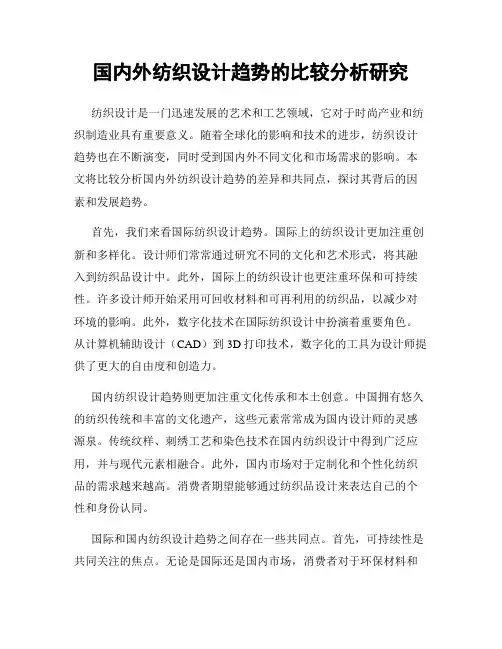 国内外纺织设计趋势的比较分析研究

纺织设计是一门迅速发展的艺术和工艺领域，它对于时尚产业和纺织制造业具有重要意义。随着全球化的影响和技术的进步，纺织设计趋势也在不断演变，同时受到国内外不同文化和市场需求的影响。本文将比较分析国内外纺织设计趋势的差异和共同点，探讨其背后的因素和发展趋势。

首先，我们来看国际纺织设计趋势。国际上的纺织设计更加注重创新和多样化。设计师们常常通过研究不同的文化和艺术形式，将其融入到纺织品设计中。此外，国际上的纺织设计也更注重环保和可持续性。许多设计师开始采用可回收材料和可再利用的纺织品，以减少对环境的影响。此外，数字化技术在国际纺织设计中扮演着重要角色。从计算机辅助设计（CAD）到 3D 打印技术，数字化的工具为设计师提供了更大的自由度和创造力。

国内纺织设计趋势则更加注重文化传承和本土创意。中国拥有悠久的纺织传统和丰富的文化遗产，这些元素常常成为国内设计师的灵感源泉。传统纹样、刺绣工艺和染色技术在国内纺织设计中得到广泛应用，并与现代元素相融合。此外，国内市场对于定制化和个性化纺织品的需求越来越高。消费者期望能够通过纺织品设计来表达自己的个性和身份认同。

国际和国内纺织设计趋势之间存在一些共同点。首先，可持续性是共同关注的焦点。无论是国际还是国内市场，消费者对于环保材料和